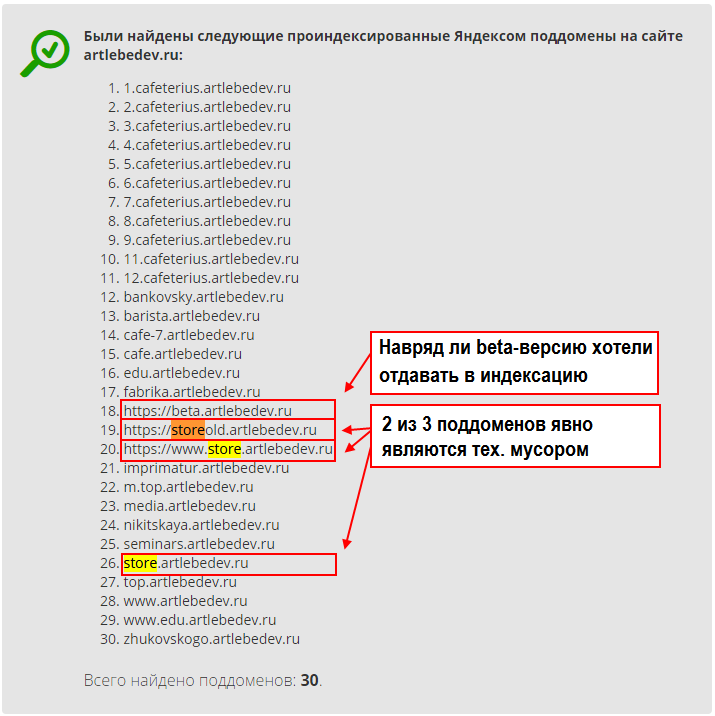 Были найдены следующие проиндексированные Яндексом поддомены на сайте artlebedev.ru:

1. 1.cafeterius.artlebedev.ru
2. 2.cafeterius.artlebedev.ru
3. 3.cafeterius.artlebedev.ru
4. 4.cafeterius.artlebedev.ru
5. 5.cafeterius.artlebedev.ru
6. 6.cafeterius.artlebedev.ru
7. 7.cafeterius.artlebedev.ru
8. 8.cafeterius.artlebedev.ru
9. 9.cafeterius.artlebedev.ru
10. 11.cafeterius.artlebedev.ru
11. 12.cafeterius.artlebedev.ru
12. bankovsky.artlebedev.ru
13. barista.artlebedev.ru
14. cafe-7.artlebedev.ru
15. cafe.artlebedev.ru
16. edu.artlebedev.ru
17. fabrika.artlebedev.ru
18. https://beta.artlebedev.ru
19. https://storeold.artlebedev.ru
20. https://www.store.artlebedev.ru
21. imprimatur.artlebedev.ru
22. m.top.artlebedev.ru
23. media.artlebedev.ru
24. nikitskaya.artlebedev.ru
25. seminars.artlebedev.ru
26. store.artlebedev.ru
27. top.artlebedev.ru
28. www.artlebedev.ru
29. www.edu.artlebedev.ru
30. zhukovskogo.artlebedev.ru

Навряд ли beta-версию хотели отдавать в индексацию

2 из 3 поддоменов явно являются тех. мусором

Всего найдено поддоменов: 30.